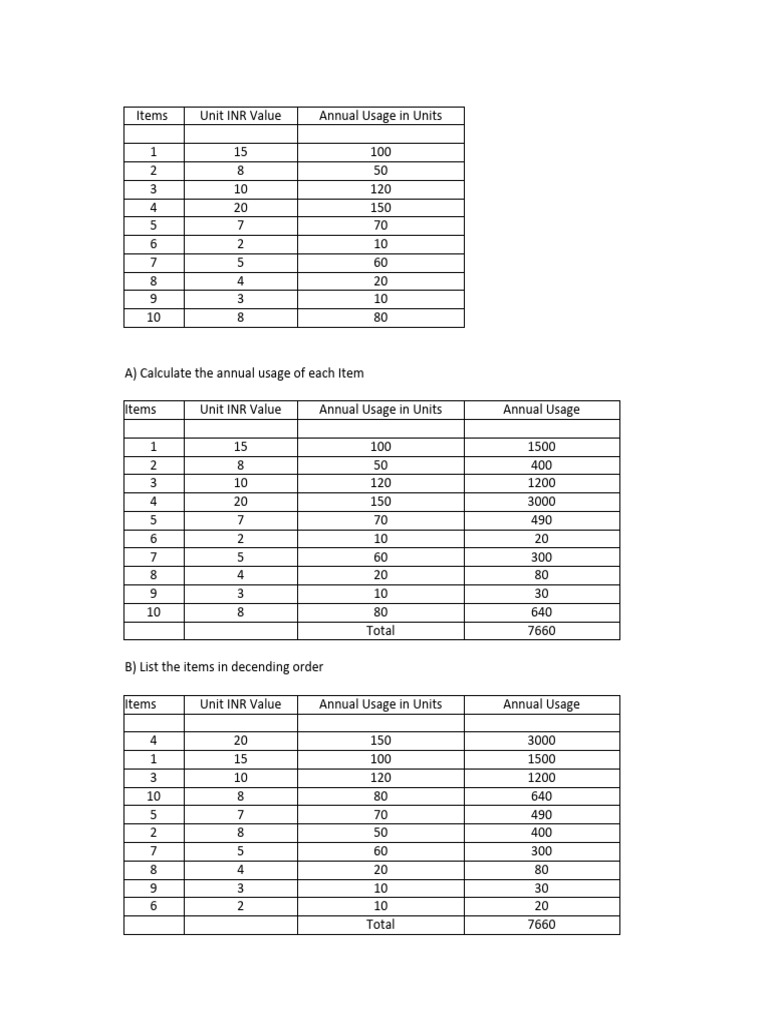 | Items | Unit INR Value | Annual Usage in Units |
|---|---|---|
| | | |
| 1 | 15 | 100 |
| 2 | 8 | 50 |
| 3 | 10 | 120 |
| 4 | 20 | 150 |
| 5 | 7 | 70 |
| 6 | 2 | 10 |
| 7 | 5 | 60 |
| 8 | 4 | 20 |
| 9 | 3 | 10 |
| 10 | 8 | 80 |

A) Calculate the annual usage of each Item

| Items | Unit INR Value | Annual Usage in Units | Annual Usage |
|---|---|---|---|
| | | | |
| 1 | 15 | 100 | 1500 |
| 2 | 8 | 50 | 400 |
| 3 | 10 | 120 | 1200 |
| 4 | 20 | 150 | 3000 |
| 5 | 7 | 70 | 490 |
| 6 | 2 | 10 | 20 |
| 7 | 5 | 60 | 300 |
| 8 | 4 | 20 | 80 |
| 9 | 3 | 10 | 30 |
| 10 | 8 | 80 | 640 |
| | | Total | 7660 |

B) List the items in decending order

| Items | Unit INR Value | Annual Usage in Units | Annual Usage |
|---|---|---|---|
| | | | |
| 4 | 20 | 150 | 3000 |
| 1 | 15 | 100 | 1500 |
| 3 | 10 | 120 | 1200 |
| 10 | 8 | 80 | 640 |
| 5 | 7 | 70 | 490 |
| 2 | 8 | 50 | 400 |
| 7 | 5 | 60 | 300 |
| 8 | 4 | 20 | 80 |
| 9 | 3 | 10 | 30 |
| 6 | 2 | 10 | 20 |
| | | Total | 7660 |